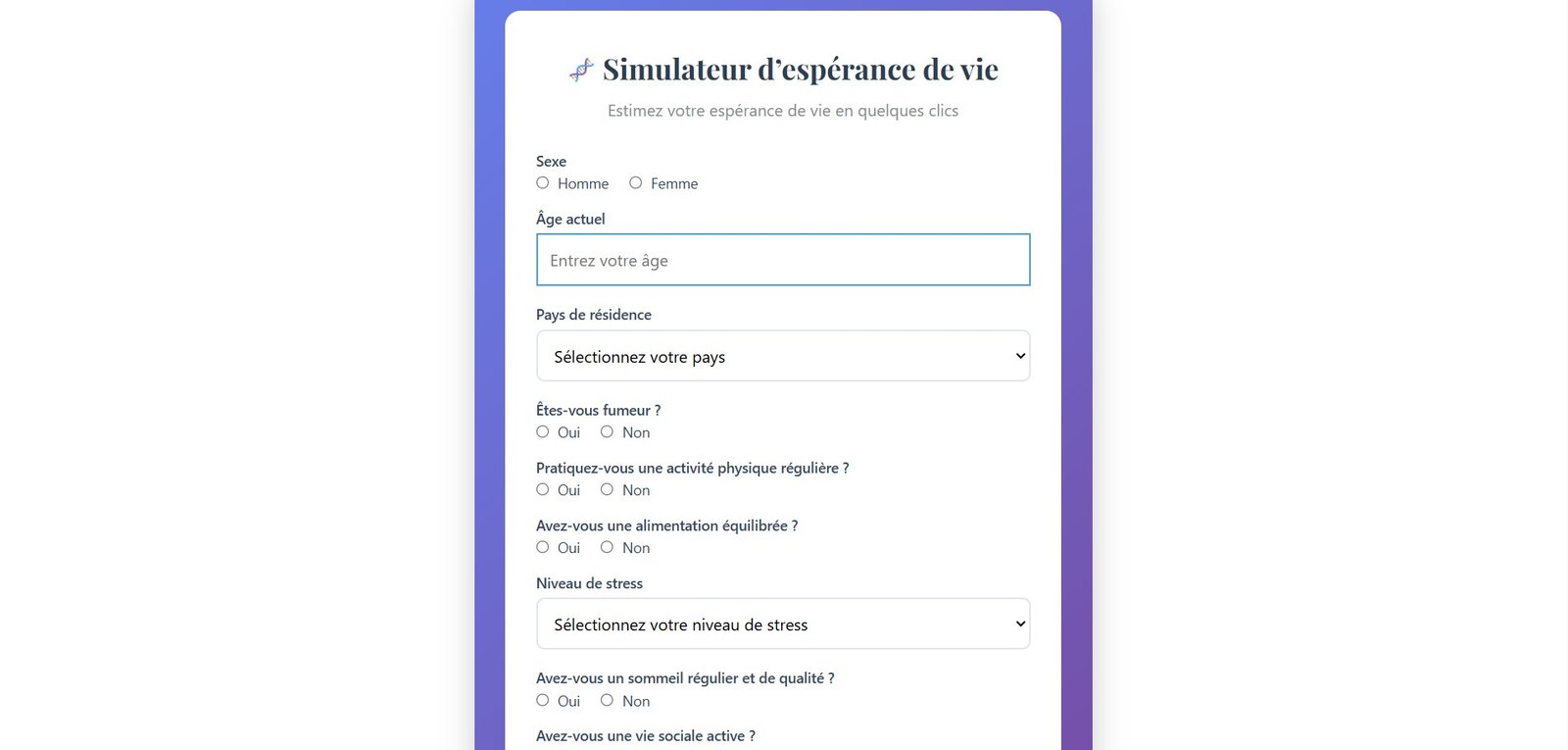 Simulateur d'espérance de vie

Estimez votre espérance de vie en quelques clics

Sexe
Homme Femme

Âge actuel
Entrez votre âge

Pays de résidence
Sélectionnez votre pays

Êtes-vous fumeur ?
Oui Non

Pratiquez-vous une activité physique régulière ?
Oui Non

Avez-vous une alimentation équilibrée ?
Oui Non

Niveau de stress
Sélectionnez votre niveau de stress

Avez-vous un sommeil régulier et de qualité ?
Oui Non

Avez-vous une vie sociale active ?